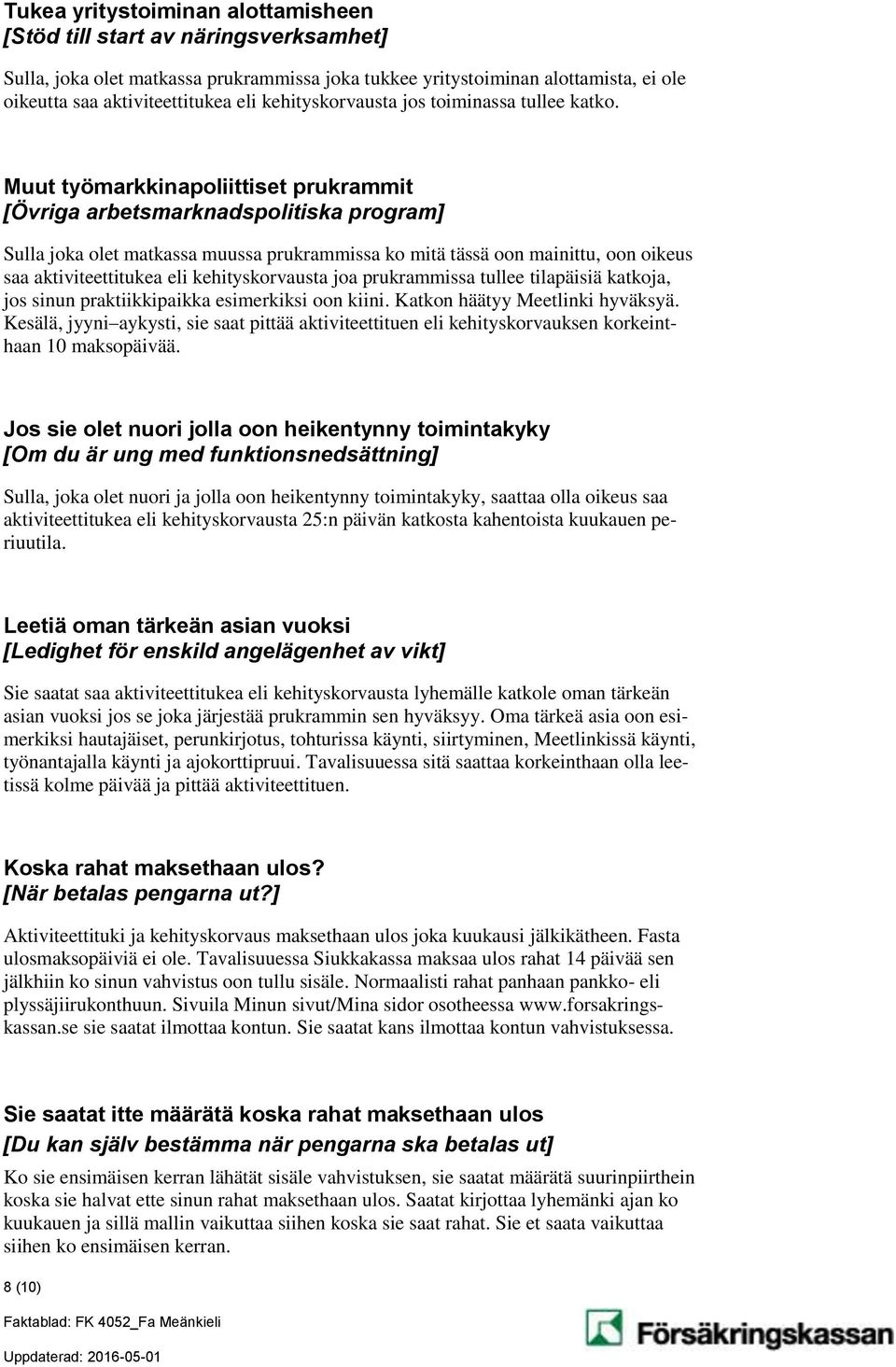 Tukea yritystoiminan alottamisheen
[Stöd till start av näringsverksamhet]

Sulla, joka olet matkassa prukrammissa joka tukkee yritystoiminan alottamista, ei ole oikeutta saa aktiviteettitukea eli kehityskorvausta jos toiminassa tullee katko.

Muut työmarkkinapoliittiset prukrammit
[Övriga arbetsmarknadspolitiska program]

Sulla joka olet matkassa muussa prukrammissa ko mitä tässä oon mainittu, oon oikeus saa aktiviteettitukea eli kehityskorvausta joa prukrammissa tullee tilapäisiä katkoja, jos sinun praktiikkipaikka esimerkiksi oon kiini. Katkon häätyy Meetlinki hyväksyä. Kesälä, jyyni–aykysti, sie saat pittää aktiviteettituen eli kehityskorvauksen korkeinthaan 10 maksopäivää.

Jos sie olet nuori jolla oon heikentynny toimintakyky
[Om du är ung med funktionsnedsättning]

Sulla, joka olet nuori ja jolla oon heikentynny toimintakyky, saattaa olla oikeus saa aktiviteettitukea eli kehityskorvausta 25:n päivän katkosta kahentoista kuukauen periuutila.

Leetiä oman tärkeän asian vuoksi
[Ledighet för enskild angelägenhet av vikt]

Sie saatat saa aktiviteettitukea eli kehityskorvausta lyhemälle katkole oman tärkeän asian vuoksi jos se joka järjestää prukrammin sen hyväksyy. Oma tärkeä asia oon esimerkiksi hautajäiset, perunkirjotus, tohturissa käynti, siirtyminen, Meetlinkissä käynti, työnantajalla käynti ja ajokorttipruui. Tavalisuuessa sitä saattaa korkeinthaan olla leetissä kolme päivää ja pittää aktiviteettituen.

Koska rahat maksethaan ulos?
[När betalas pengarna ut?]

Aktiviteettituki ja kehityskorvaus maksethaan ulos joka kuukausi jälkikätheen. Fasta ulosmaksopäiviä ei ole. Tavalisuuessa Siukkakassa maksaa ulos rahat 14 päivää sen jälkhiin ko sinun vahvistus oon tullu sisäle. Normaalisti rahat panhaan pankko- eli plyssäjiirukonthuun. Sivuila Minun sivut/Mina sidor osotheessa www.forsakringskassan.se sie saatat ilmottaa kontun. Sie saatat kans ilmottaa kontun vahvistuksessa.

Sie saatat itte määrätä koska rahat maksethaan ulos
[Du kan själv bestämma när pengarna ska betalas ut]

Ko sie ensimäisen kerran lähätät sisäle vahvistuksen, sie saatat määrätä suurinpiirthein koska sie halvat ette sinun rahat maksethaan ulos. Saatat kirjottaa lyhemänki ajan ko kuukauen ja sillä mallin vaikuttaa siihen koska sie saat rahat. Sie et saata vaikuttaa siihen ko ensimäisen kerran.

8 (10)

Faktablad: FK 4052_Fa Meänkieli

Uppdaterad: 2016-05-01

Försäkringskassan